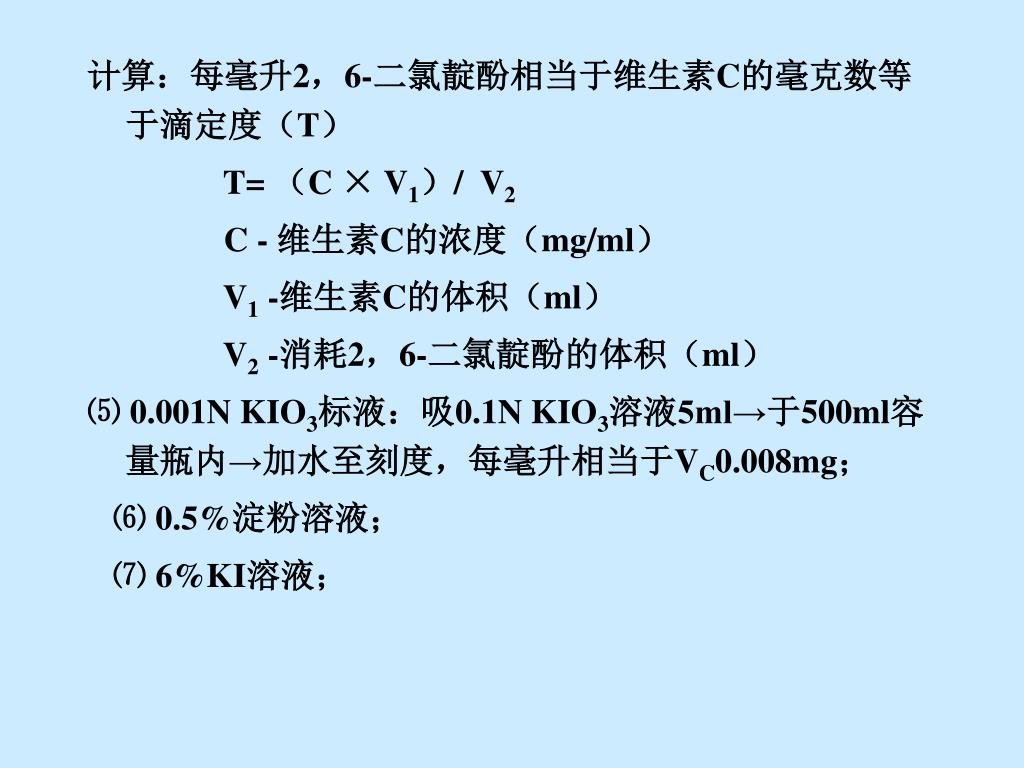 计算：每毫升2，6-二氯靛酚相当于维生素C的毫克数等于滴定度（T）

T= （C × $V_1$）/ $V_2$

C - 维生素C的浓度（mg/ml）

$V_1$ -维生素C的体积（ml）

$V_2$ -消耗2，6-二氯靛酚的体积（ml）

⑸ 0.001N $KIO_3$标液：吸0.1N $KIO_3$溶液5ml→于500ml容量瓶内→加水至刻度，每毫升相当于$V_C$0.008mg；

⑹ 0.5%淀粉溶液；

⑺ 6%KI溶液；